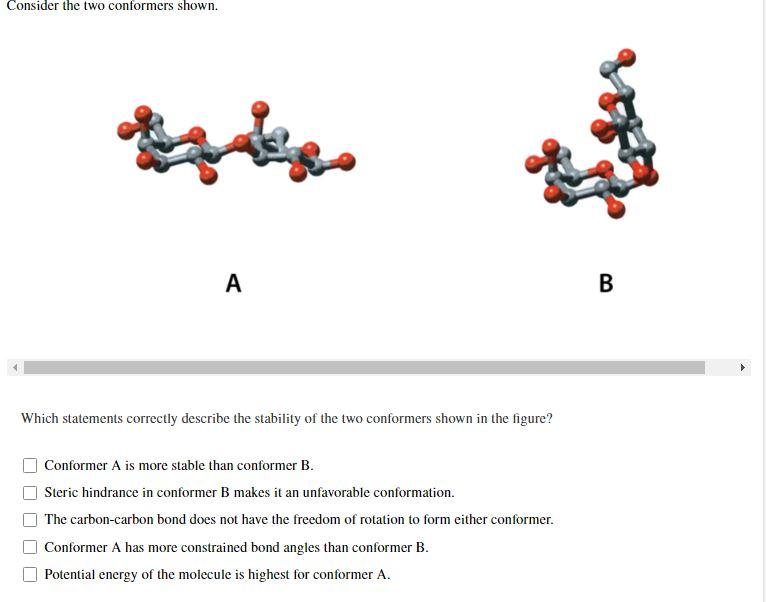 Consider the two conformers shown.

A

B

Which statements correctly describe the stability of the two conformers shown in the figure?

Conformer A is more stable than conformer B.

Steric hindrance in conformer B makes it an unfavorable conformation.

The carbon-carbon bond does not have the freedom of rotation to form either conformer.

Conformer A has more constrained bond angles than conformer B.

Potential energy of the molecule is highest for conformer A.